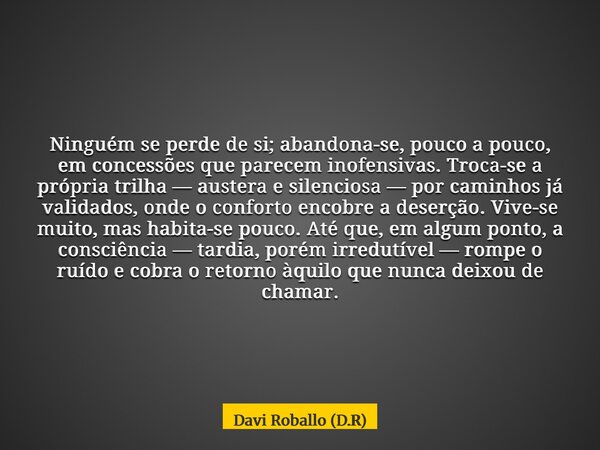 Ninguém se perde de si; abandona-se, pouco a pouco, em concessões que parecem inofensivas. Troca-se a própria trilha — austera e silenciosa — por caminhos já validados, onde o conforto encobre a deserção. Vive-se muito, mas habita-se pouco. Até que, em algum ponto, a consciência — tardia, porém irredutível — rompe o ruído e cobra o retorno àquilo que nunca deixou de chamar.

Davi Roballo (D.R)